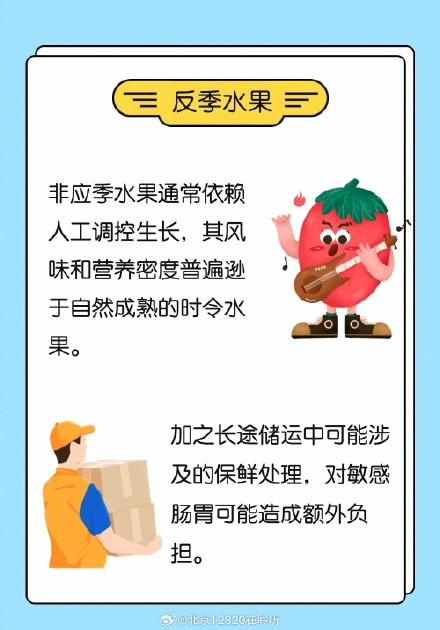 反季水果

非应季水果通常依赖人工调控生长，其风味和营养密度普遍逊于自然成熟的时令水果。

加之长途储运中可能涉及的保鲜处理，对敏感肠胃可能造成额外负担。

@北京12320在聆听